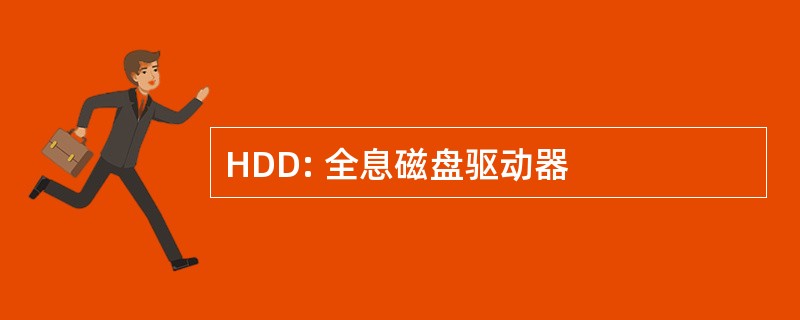 HDD: 全息磁盘驱动器